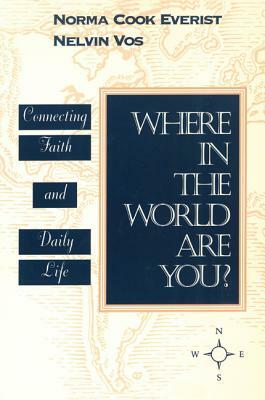 NORMA COOK EVERIST
NELVIN VOS

Connecting Faith and Daily Life

WHERE IN THE WORLD ARE YOU?

N
W E
S